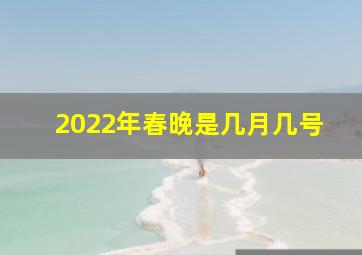 2022年春晚是几月几号